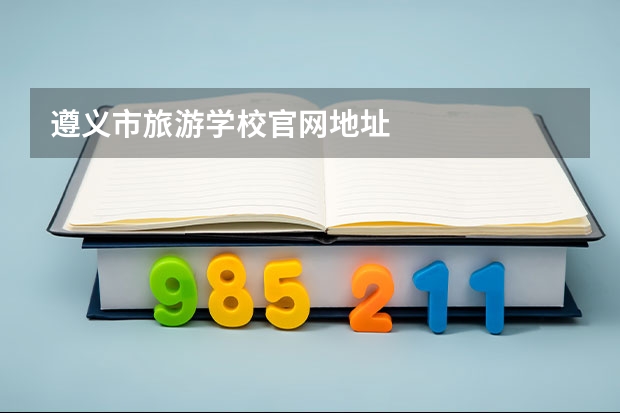 遵义市旅游学校官网地址

985 211